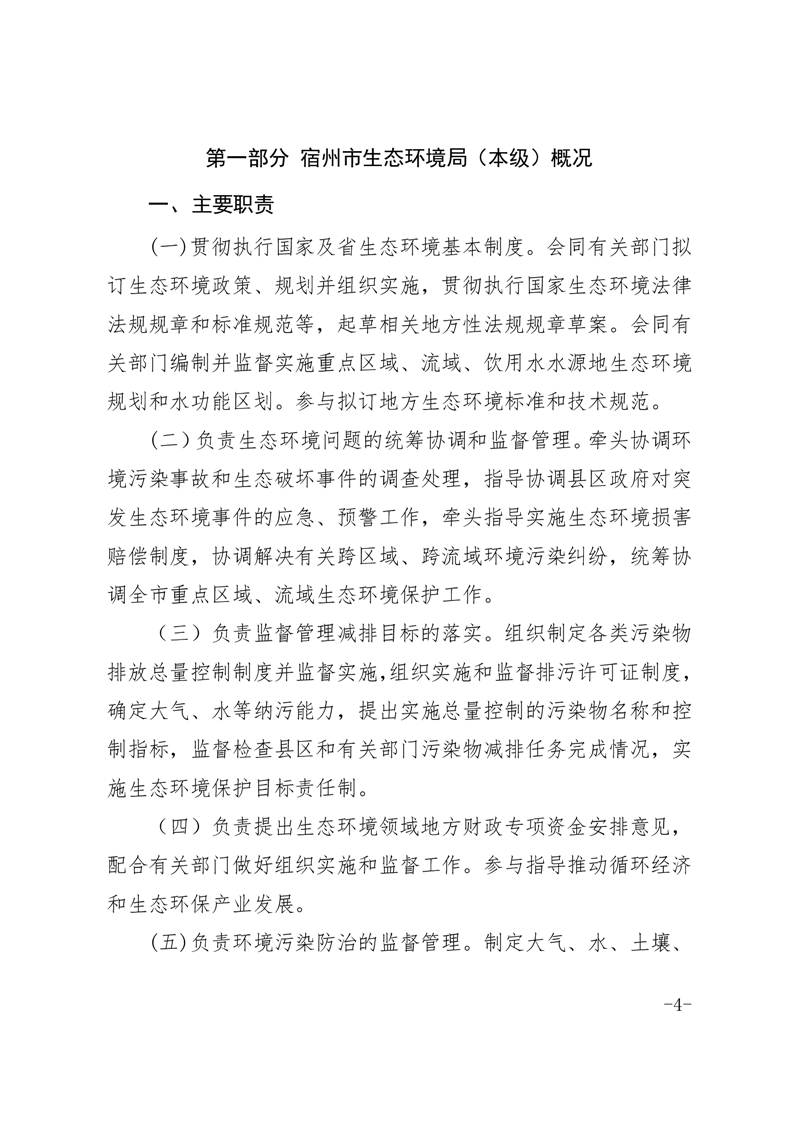 第一部分 宿州市生态环境局（本级）概况

一、主要职责

(一)贯彻执行国家及省生态环境基本制度。会同有关部门拟订生态环境政策、规划并组织实施，贯彻执行国家生态环境法律法规规章和标准规范等，起草相关地方性法规规章草案。会同有关部门编制并监督实施重点区域、流域、饮用水水源地生态环境规划和水功能区划。参与拟订地方生态环境标准和技术规范。

（二）负责生态环境问题的统筹协调和监督管理。牵头协调环境污染事故和生态破坏事件的调查处理，指导协调县区政府对突发生态环境事件的应急、预警工作，牵头指导实施生态环境损害赔偿制度，协调解决有关跨区域、跨流域环境污染纠纷，统筹协调全市重点区域、流域生态环境保护工作。

（三）负责监督管理减排目标的落实。组织制定各类污染物排放总量控制制度并监督实施，组织实施和监督排污许可证制度，确定大气、水等纳污能力，提出实施总量控制的污染物名称和控制指标，监督检查县区和有关部门污染物减排任务完成情况，实施生态环境保护目标责任制。

（四）负责提出生态环境领域地方财政专项资金安排意见，配合有关部门做好组织实施和监督工作。参与指导推动循环经济和生态环保产业发展。

(五)负责环境污染防治的监督管理。制定大气、水、土壤、

-4-